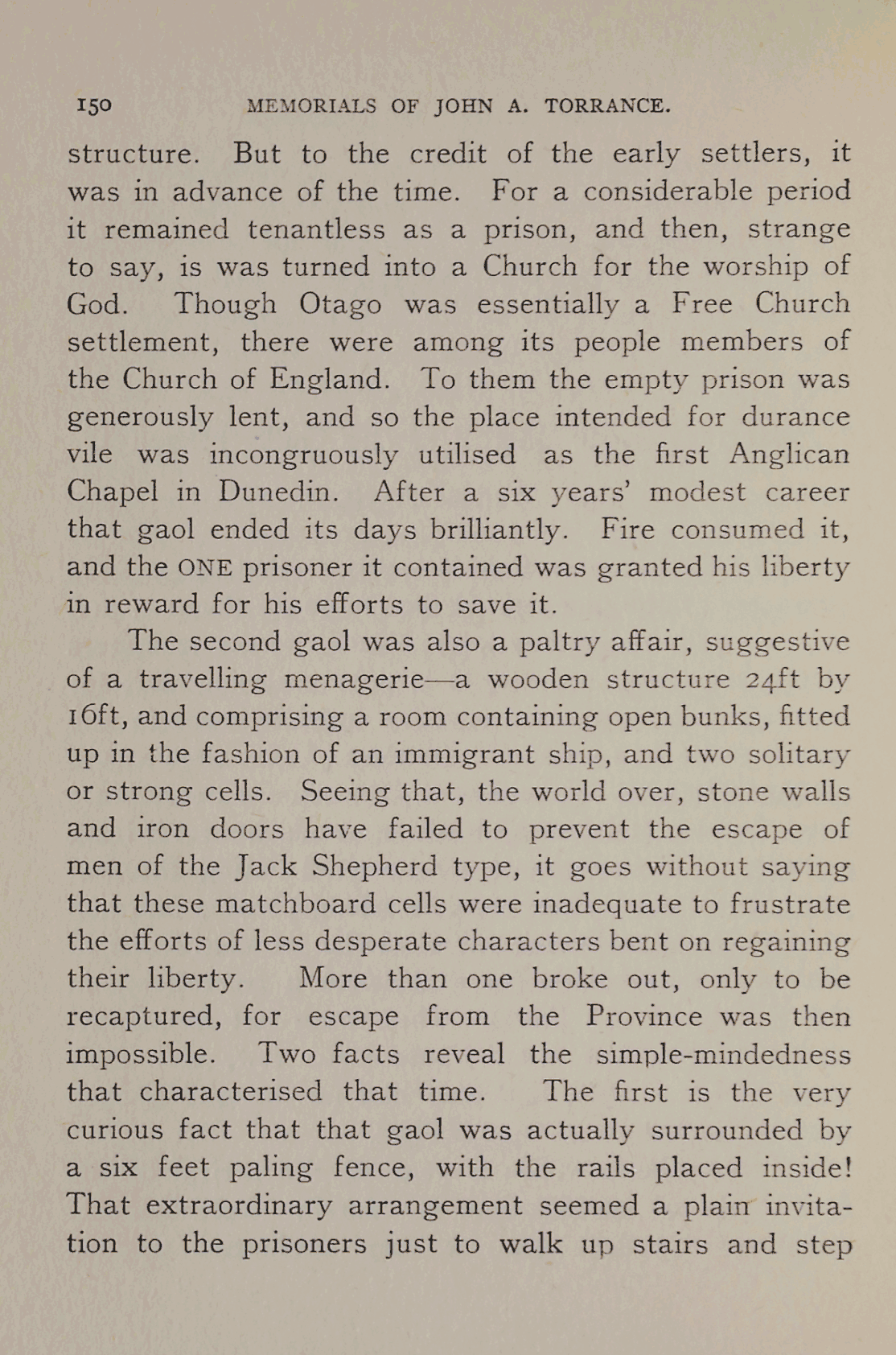 150 MEMORIALS OF JOHN A. TORRANCE.

structure. But to the credit of the early settlers, it was in advance of the time. For a considerable period it remained tenantless as a prison, and then, strange to say, is was turned into a Church for the worship of God. Though Otago was essentially a Free Church settlement, there were among its people members of the Church of England. To them the empty prison was generously lent, and so the place intended for durance vile was incongruously utilised as the first Anglican Chapel in Dunedin. After a six years' modest career that gaol ended its days brilliantly. Fire consumed it, and the ONE prisoner it contained was granted his liberty in reward for his efforts to save it.

The second gaol was also a paltry affair, suggestive of a travelling menagerie—a wooden structure 24ft by 16ft, and comprising a room containing open bunks, fitted up in the fashion of an immigrant ship, and two solitary or strong cells. Seeing that, the world over, stone walls and iron doors have failed to prevent the escape of men of the Jack Shepherd type, it goes without saying that these matchboard cells were inadequate to frustrate the efforts of less desperate characters bent on regaining their liberty. More than one broke out, only to be recaptured, for escape from the Province was then impossible. Two facts reveal the simple-mindedness that characterised that time. The first is the very curious fact that that gaol was actually surrounded by a six feet paling fence, with the rails placed inside! That extraordinary arrangement seemed a plain invitation to the prisoners just to walk up stairs and step